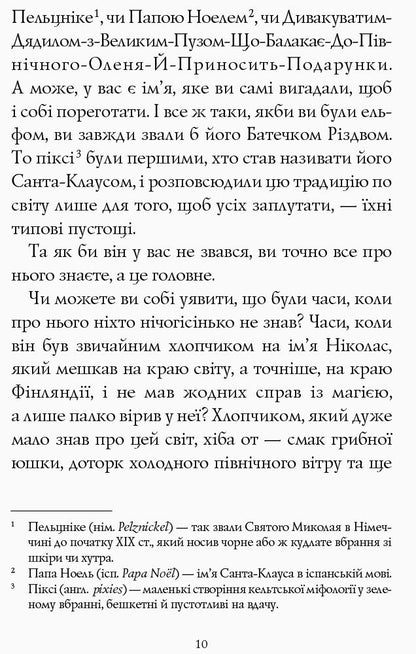 Пельцніке$^1$, чи Папою Ноелем$^2$, чи Дивакуватим-Дядилом-з-Великим-Пузом-Що-Балакає-До-Північного-Оленя-Й-Приносить-Подарунки. А може, у вас є ім'я, яке ви самі вигадали, щоб і собі пореготати. І все ж таки, якби ви були ельфом, ви завжди звали б його Батечком Різдвом. То піксі$^3$ були першими, хто став називати його Санта-Клаусом, і розповсюдили цю традицію по світу лише для того, щоб усіх заплутати, — їхні типові пустощі.

Та як би він у вас не звався, ви точно все про нього знаєте, а це головне.

Чи можете ви собі уявити, що були часи, коли про нього ніхто нічогісінько не знав? Часи, коли він був звичайним хлопчиком на ім'я Ніколас, який мешкав на краю світу, а точніше, на краю Фінляндії, і не мав жодних справ із магією, а лише палко вірив у неї? Хлопчиком, який дуже мало знав про цей світ, хіба от — смак грибної юшки, доторк холодного північного вітру та ще

$^1$ Пельцніке (нім. Pelznickel) — так звали Святого Миколая в Німеччині до початку XIX ст., який носив чорне або ж кудлате вбрання зі шкіри чи хутра.
$^2$ Папа Ноель (ісп. Papa Noël) — ім'я Санта-Клауса в іспанській мові.
$^3$ Піксі (англ. pixies) — маленькі створіння кельтської міфології у зеленому вбранні, бешкетні й пустотливі на вдачу.

10